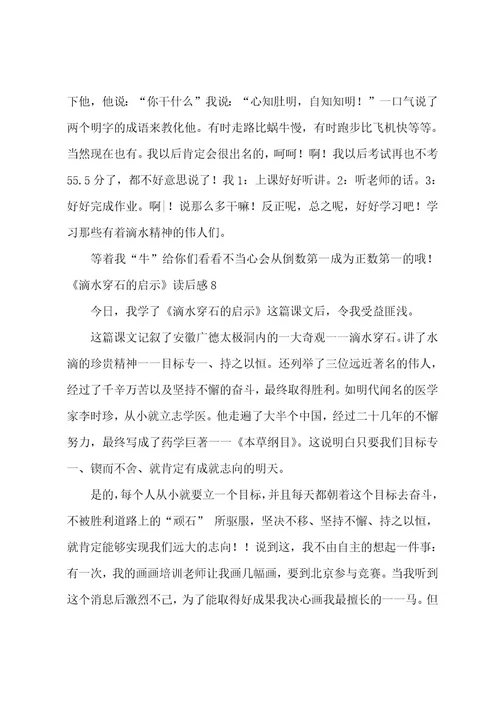 下他，他说：“你干什么”我说：“心知肚明，自知知明！”一口气说了两个明字的成语来教化他。有时走路比蜗牛慢，有时跑步比飞机快等等。当然现在也有。我以后肯定会很出名的，呵呵！啊！我以后考试再也不考55.5分了，都不好意思说了！我1：上课好好听讲。2：听老师的话。3：好好完成作业。啊|！说那么多干嘛！反正呢，总之呢，好好学习吧！学习那些有着滴水精神的伟人们。

等着我“牛”给你们看看不当心会从倒数第一成为正数第一的哦！

《滴水穿石的启示》读后感8

今日，我学了《滴水穿石的启示》这篇课文后，令我受益匪浅。

这篇课文记叙了安徽广德太极洞内的一大奇观——滴水穿石。讲了水滴的珍贵精神——目标专一、持之以恒。还列举了三位远近著名的伟人，经过了千辛万苦以及坚持不懈的奋斗，最终取得胜利。如明代闻名的医学家李时珍，从小就立志学医。他走遍了大半个中国，经过二十几年的不懈努力，最终写成了药学巨著——《本草纲目》。这说明白只要我们目标专一、锲而不舍、就肯定有成就志向的明天。

是的，每个人从小就要立一个目标，并且每天都朝着这个目标去奋斗，不被胜利道路上的“顽石” 所驱服，坚决不移、坚持不懈、持之以恒，就肯定能够实现我们远大的志向！！说到这，我不由自主的想起一件事：有一次，我的画画培训老师让我画几幅画，要到北京参与竞赛。当我听到这个消息后激烈不已，为了能取得好成果我决心画我最擅长的——马。但